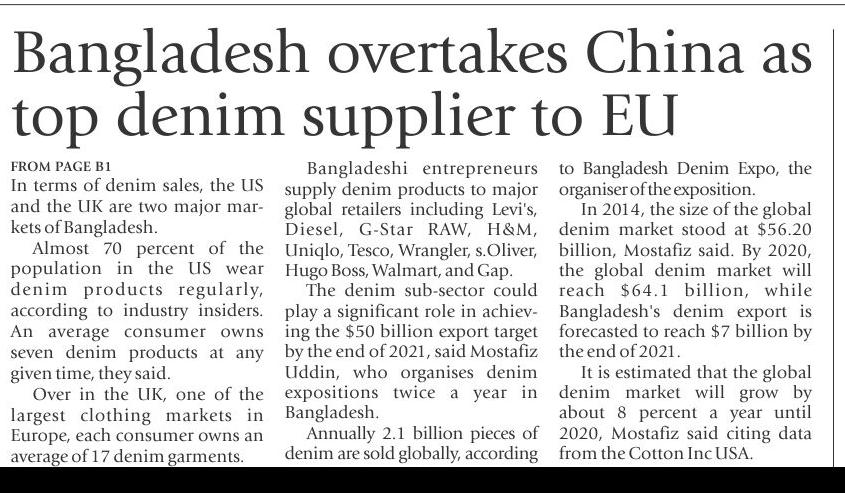 Bangladesh overtakes China as top denim supplier to EU

FROM PAGE B1

In terms of denim sales, the US and the UK are two major markets of Bangladesh.

Almost 70 percent of the population in the US wear denim products regularly, according to industry insiders. An average consumer owns seven denim products at any given time, they said.

Over in the UK, one of the largest clothing markets in Europe, each consumer owns an average of 17 denim garments.

Bangladeshi entrepreneurs supply denim products to major global retailers including Levi's, Diesel, G-Star RAW, H&M, Uniqlo, Tesco, Wrangler, s.Oliver, Hugo Boss, Walmart, and Gap.

The denim sub-sector could play a significant role in achieving the $50 billion export target by the end of 2021, said Mostafiz Uddin, who organises denim expositions twice a year in Bangladesh.

Annually 2.1 billion pieces of denim are sold globally, according to Bangladesh Denim Expo, the organiser of the exposition.

In 2014, the size of the global denim market stood at $56.20 billion, Mostafiz said. By 2020, the global denim market will reach $64.1 billion, while Bangladesh's denim export is forecasted to reach $7 billion by the end of 2021.

It is estimated that the global denim market will grow by about 8 percent a year until 2020, Mostafiz said citing data from the Cotton Inc USA.